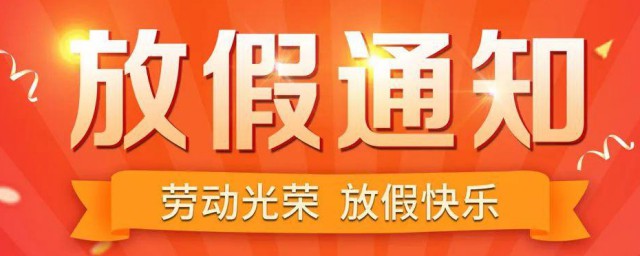 放假通知

劳动光荣 放假快乐